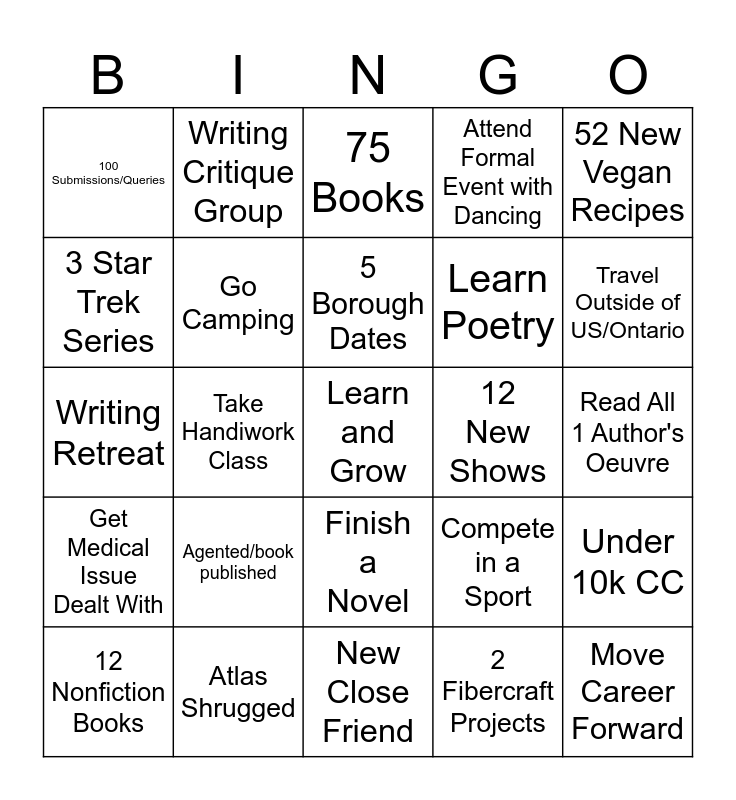 | B | I | N | G | O |
|---|---|---|---|---|
| 100 Submissions/Queries | Writing Critique Group | 75 Books | Attend Formal Event with Dancing | 52 New Vegan Recipes |
| 3 Star Trek Series | Go Camping | 5 Borough Dates | Learn Poetry | Travel Outside of US/Ontario |
| Writing Retreat | Take Handiwork Class | Learn and Grow | 12 New Shows | Read All 1 Author's Oeuvre |
| Get Medical Issue Dealt With | Agented/book published | Finish a Novel | Compete in a Sport | Under 10k CC |
| 12 Nonfiction Books | Atlas Shrugged | New Close Friend | 2 Fibercraft Projects | Move Career Forward |